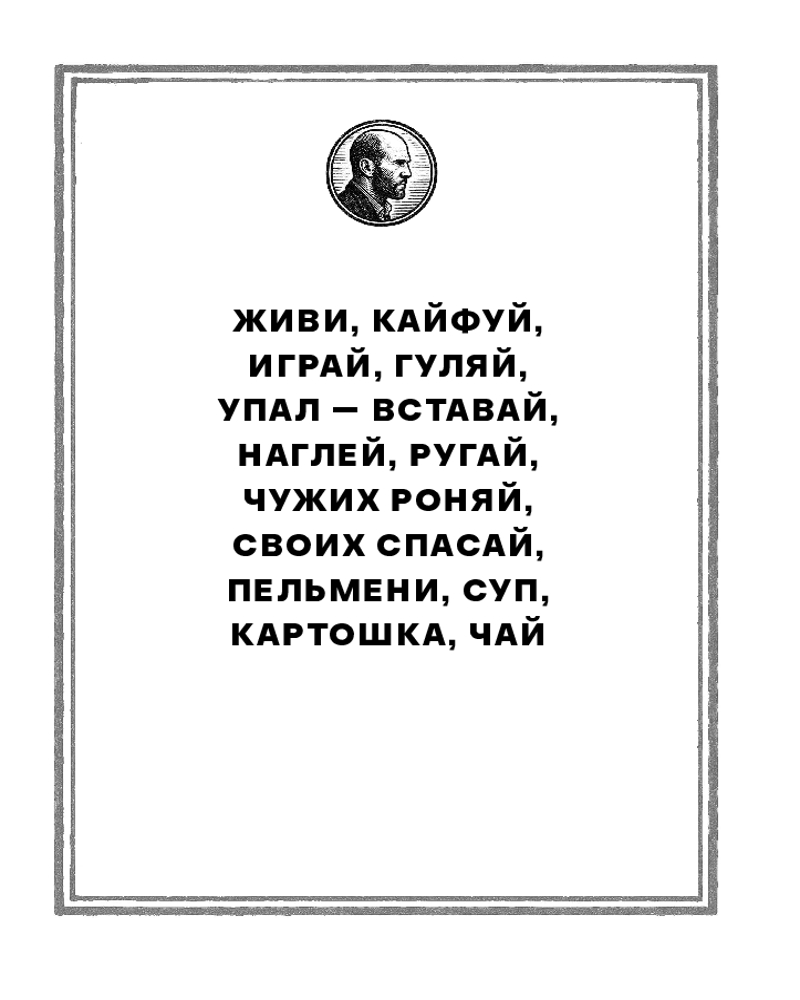 ЖИВИ, КАЙФУЙ,
ИГРАЙ, ГУЛЯЙ,
УПАЛ — ВСТАВАЙ,
НАГЛЕЙ, РУГАЙ,
ЧУЖИХ РОНЯЙ,
СВОИХ СПАСАЙ,
ПЕЛЬМЕНИ, СУП,
КАРТОШКА, ЧАЙ